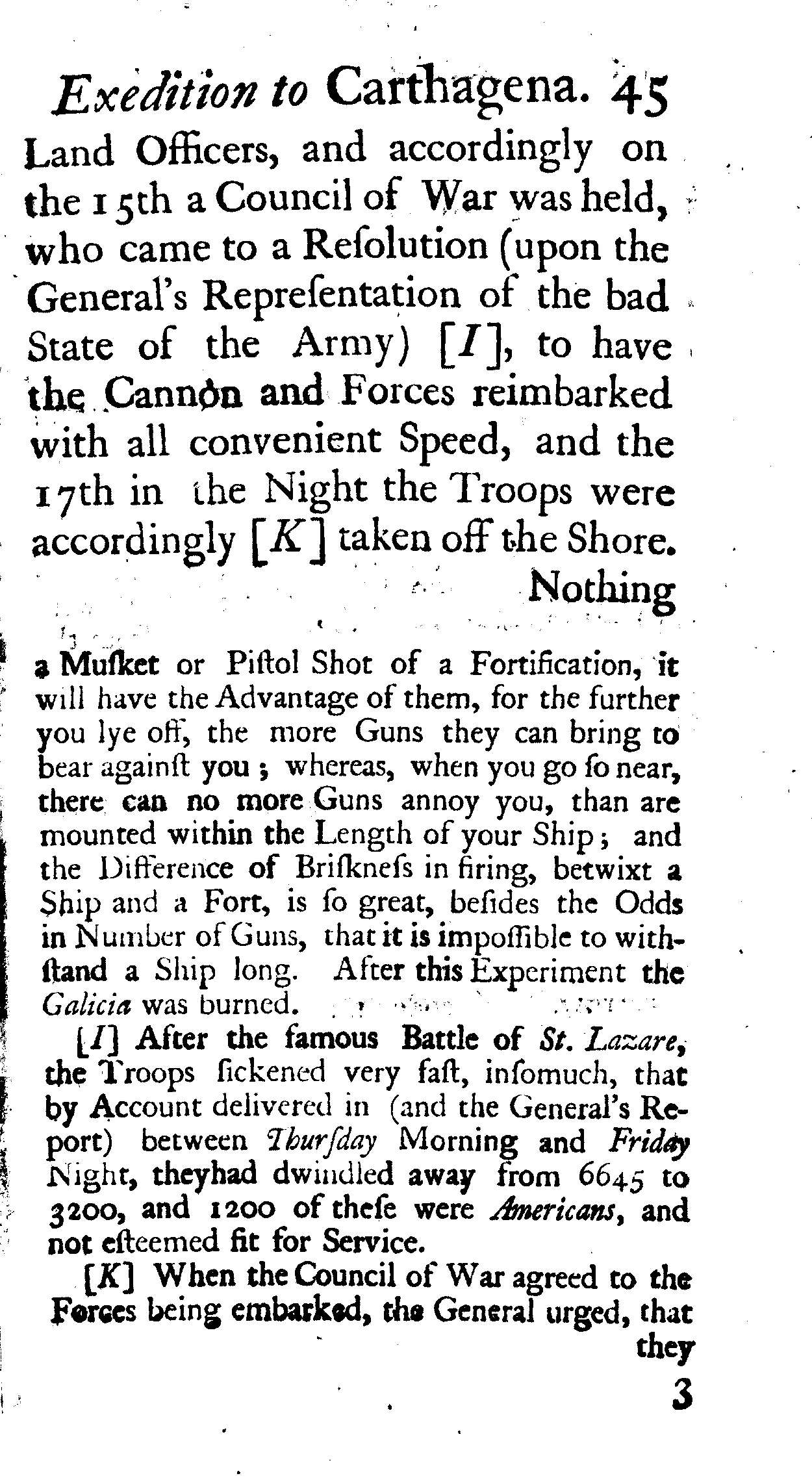 Exedition to Carthagena. 45

Land Officers, and accordingly on the 15th a Council of War was held, who came to a Reſolution (upon the General's Repreſentation of the bad State of the Army) [I], to have the Cannon and Forces reimbarked with all convenient Speed, and the 17th in the Night the Troops were accordingly [K] taken off the Shore.

Nothing

a Muſket or Piſtol Shot of a Fortification, it will have the Advantage of them, for the further you lye off, the more Guns they can bring to bear againſt you; whereas, when you go ſo near, there can no more Guns annoy you, than are mounted within the Length of your Ship; and the Difference of Briſkneſs in firing, betwixt a Ship and a Fort, is ſo great, beſides the Odds in Number of Guns, that it is impoſſible to withſtand a Ship long. After this Experiment the Galicia was burned.

[I] After the famous Battle of St. Lazare, the Troops ſickened very faſt, inſomuch, that by Account delivered in (and the General's Report) between Thurſday Morning and Friday Night, theyhad dwindled away from 6645 to 3200, and 1200 of theſe were Americans, and not eſteemed fit for Service.

[K] When the Council of War agreed to the Forces being embarked, the General urged, that they

3